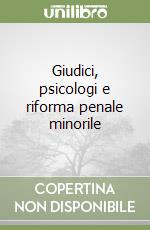 unilibro

Giudici, psicologi e riforma penale minorile

COPERTINA NON DISPONIBILE